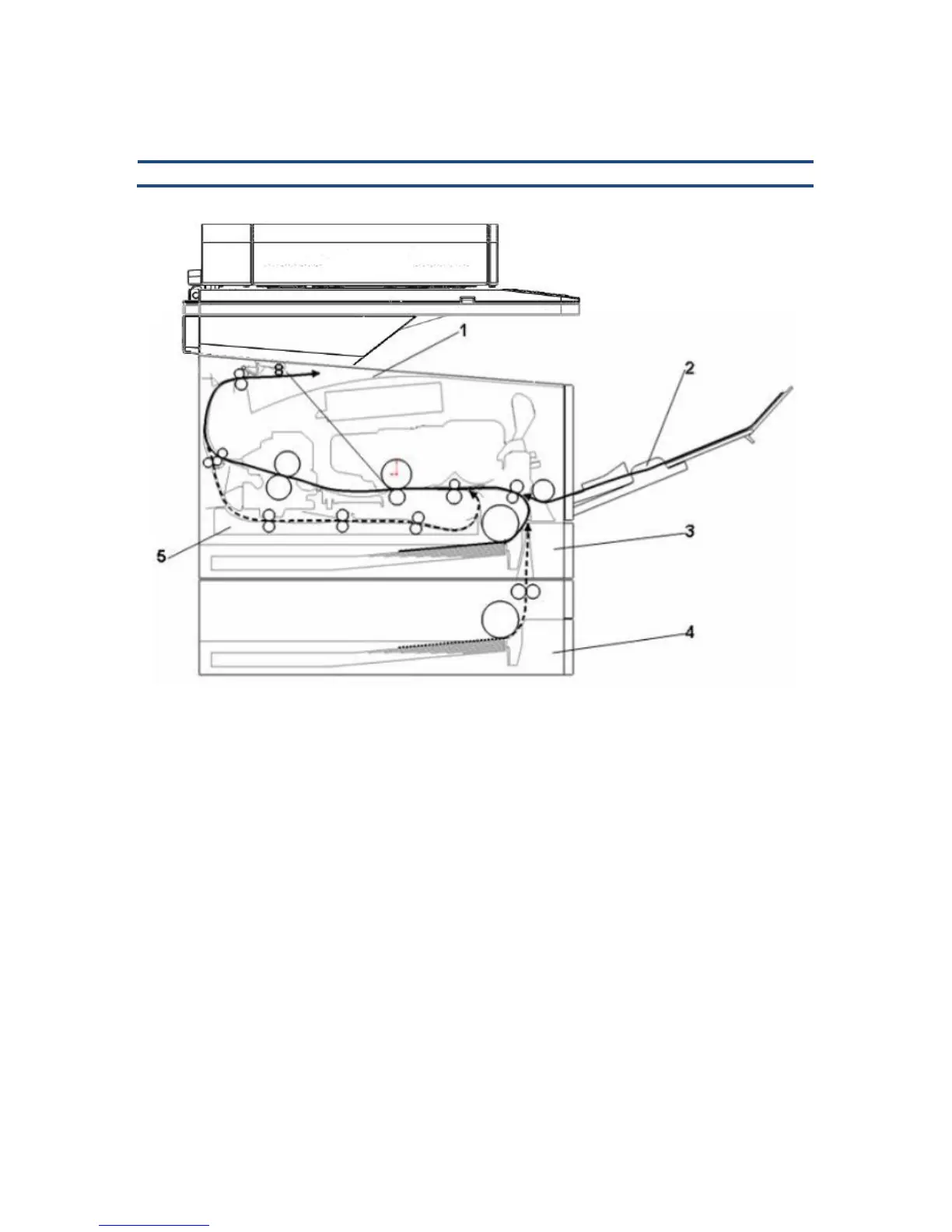 1

2

8

3

5

4